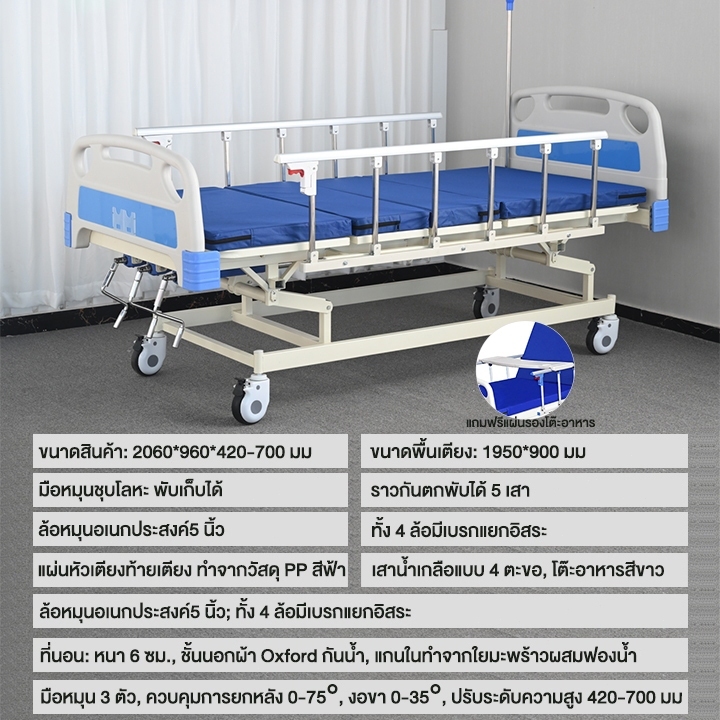 แถมฟรีแผ่นรองโต๊ะอาหาร

ขนาดสินค้า: 2060*960*420-700 มม

มือหมุนชุบโลหะ พับเก็บได้

ล้อหมุนอเนกประสงค์5 นิ้ว

แผ่นหัวเตียงท้ายเตียง ทำจากวัสดุ PP สีฟ้า

ขนาดพื้นเตียง: 1950*900 มม

ราวกันตกพับได้ 5 เสา

ทั้ง 4 ล้อมีเบรกแยกอิสระ

เสาน้ำเกลือแบบ 4 ตะขอ, โต๊ะอาหารสีขาว

ล้อหมุนอเนกประสงค์5 นิ้ว; ทั้ง 4 ล้อมีเบรกแยกอิสระ

ที่นอน: หนา 6 ซม., ชั้นนอกผ้า Oxford กันน้ำ, แกนในทำจากใยมะพร้าวผสมฟองน้ำ

มือหมุน 3 ตัว, ควบคุมการยกหลัง 0-75°, งอขา 0-35°, ปรับระดับความสูง 420-700 มม